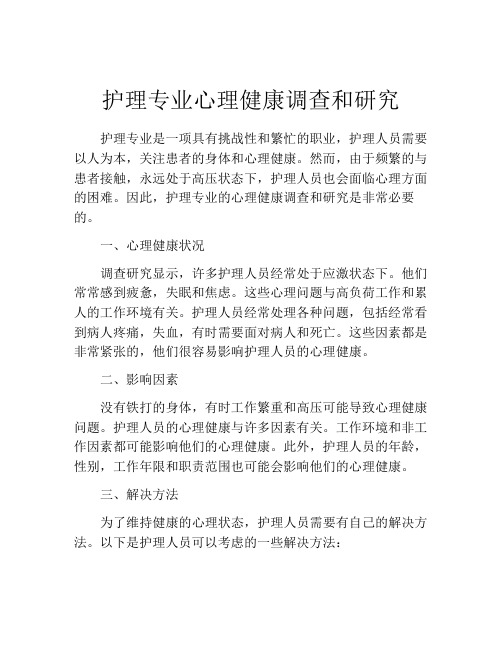 护理专业心理健康调查和研究

护理专业是一项具有挑战性和繁忙的职业，护理人员需要以人为本，关注患者的身体和心理健康。然而，由于频繁的与患者接触，永远处于高压状态下，护理人员也会面临心理方面的困难。因此，护理专业的心理健康调查和研究是非常必要的。

一、心理健康状况

调查研究显示，许多护理人员经常处于应激状态下。他们常常感到疲惫，失眠和焦虑。这些心理问题与高负荷工作和累人的工作环境有关。护理人员经常处理各种问题，包括经常看到病人疼痛，失血，有时需要面对病人和死亡。这些因素都是非常紧张的，他们很容易影响护理人员的心理健康。

二、影响因素

没有铁打的身体，有时工作繁重和高压可能导致心理健康问题。护理人员的心理健康与许多因素有关。工作环境和非工作因素都可能影响他们的心理健康。此外，护理人员的年龄，性别，工作年限和职责范围也可能会影响他们的心理健康。

三、解决方法

为了维持健康的心理状态，护理人员需要有自己的解决方法。以下是护理人员可以考虑的一些解决方法：